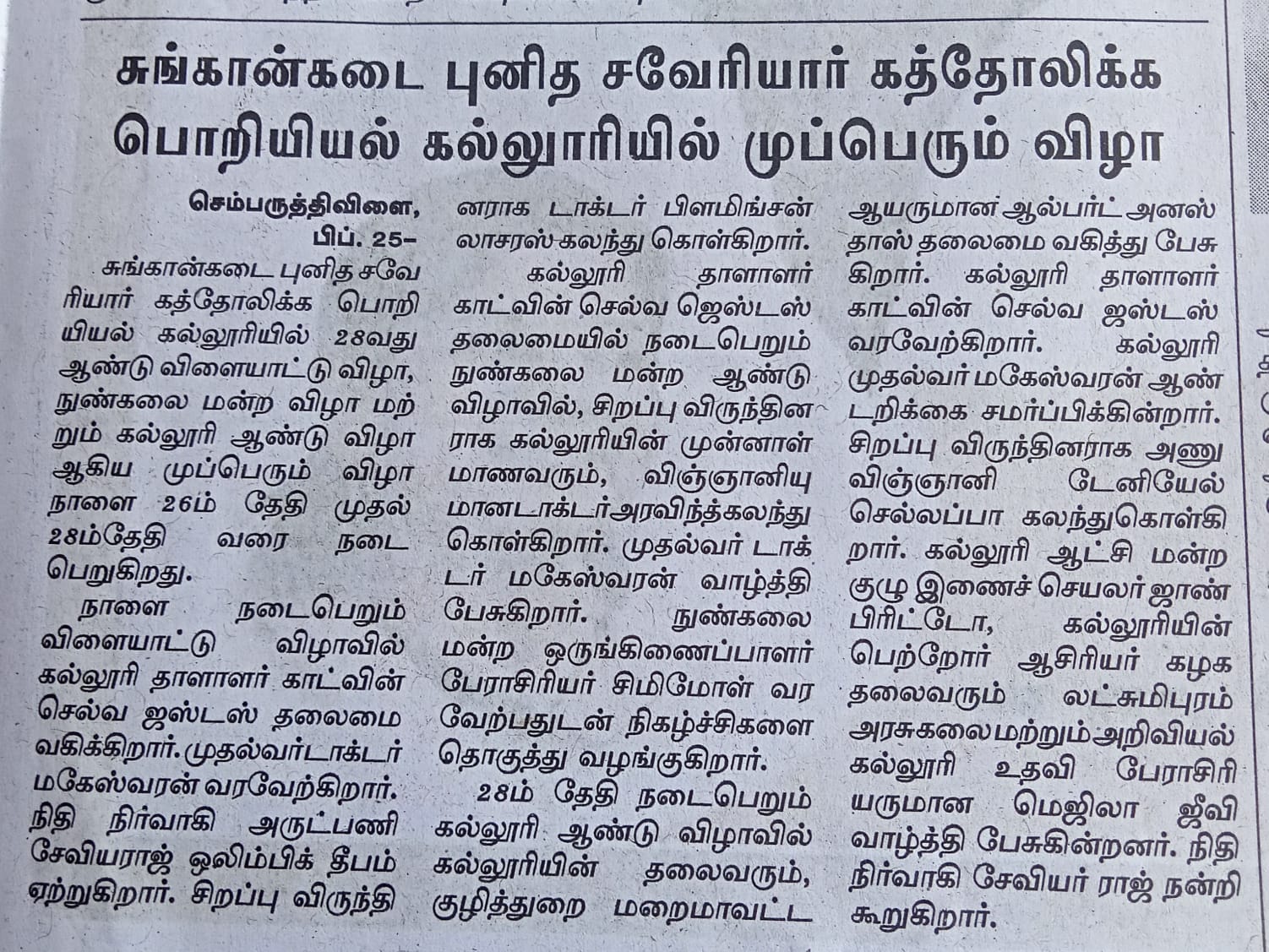 சுங்கான்கடை புனித சவேரியார் கத்தோலிக்க பொறியியல் கல்லூரியில் முப்பெரும் விழா

செம்பருத்திவிளை, பிப். 25–
சுங்கான்கடை புனித சவேரியார் கத்தோலிக்க பொறியியல் கல்லூரியில் 28வது ஆண்டு விளையாட்டு விழா, நுண்கலை மன்ற விழா மற்றும் கல்லூரி ஆண்டு விழா ஆகிய முப்பெரும் விழா நாளை 26ம் தேதி முதல் 28ம்தேதி வரை நடைபெறுகிறது.

நாளை நடைபெறும் விளையாட்டு விழாவில் கல்லூரி தாளாளர் காட்வின் செல்வ ஜஸ்டஸ் தலைமை வகிக்கிறார். முதல்வர்டாக்டர் மகேஸ்வரன் வரவேற்கிறார். நிதி நிர்வாகி அருட்பணி சேவியராஜ் ஒலிம்பிக் தீபம் ஏற்றுகிறார். சிறப்பு விருந்தினராக டாக்டர் பிளமிங்சன் லாசரஸ் கலந்து கொள்கிறார்.

கல்லூரி தாளாளர் காட்வின் செல்வ ஜெஸ்டஸ் தலைமையில் நடைபெறும் நுண்கலை மன்ற ஆண்டு விழாவில், சிறப்பு விருந்தினராக கல்லூரியின் முன்னாள் மாணவரும், விஞ்ஞானியுமானடாக்டர்அரவிந்த்கலந்து கொள்கிறார். முதல்வர் டாக்டர் மகேஸ்வரன் வாழ்த்தி பேசுகிறார். நுண்கலை மன்ற ஒருங்கிணைப்பாளர் பேராசிரியர் சிமிமோள் வரவேற்பதுடன் நிகழ்ச்சிகளை தொகுத்து வழங்குகிறார்.

28ம் தேதி நடைபெறும் கல்லூரி ஆண்டு விழாவில் கல்லூரியின் தலைவரும், குழித்துறை மறைமாவட்ட ஆயருமான ஆல்பர்ட் அனஸ்தாஸ் தலைமை வகித்து பேசுகிறார். கல்லூரி தாளாளர் காட்வின் செல்வ ஜஸ்டஸ் வரவேற்கிறார். கல்லூரி முதல்வர் மகேஸ்வரன் ஆண்டறிக்கை சமர்ப்பிக்கின்றார். சிறப்பு விருந்தினராக அணு விஞ்ஞானி டேனியேல் செல்லப்பா கலந்துகொள்கிறார். கல்லூரி ஆட்சி மன்ற குழு இணைச் செயலர் ஜாண் பிரிட்டோ, கல்லூரியின் பெற்றோர் ஆசிரியர் கழக தலைவரும் லட்சுமிபுரம் அரசுகலை மற்றும் அறிவியல் கல்லூரி உதவி பேராசிரியருமான மெஜிலா ஜீவி வாழ்த்தி பேசுகின்றனர். நிதி நிர்வாகி சேவியர் ராஜ் நன்றி கூறுகிறார்.